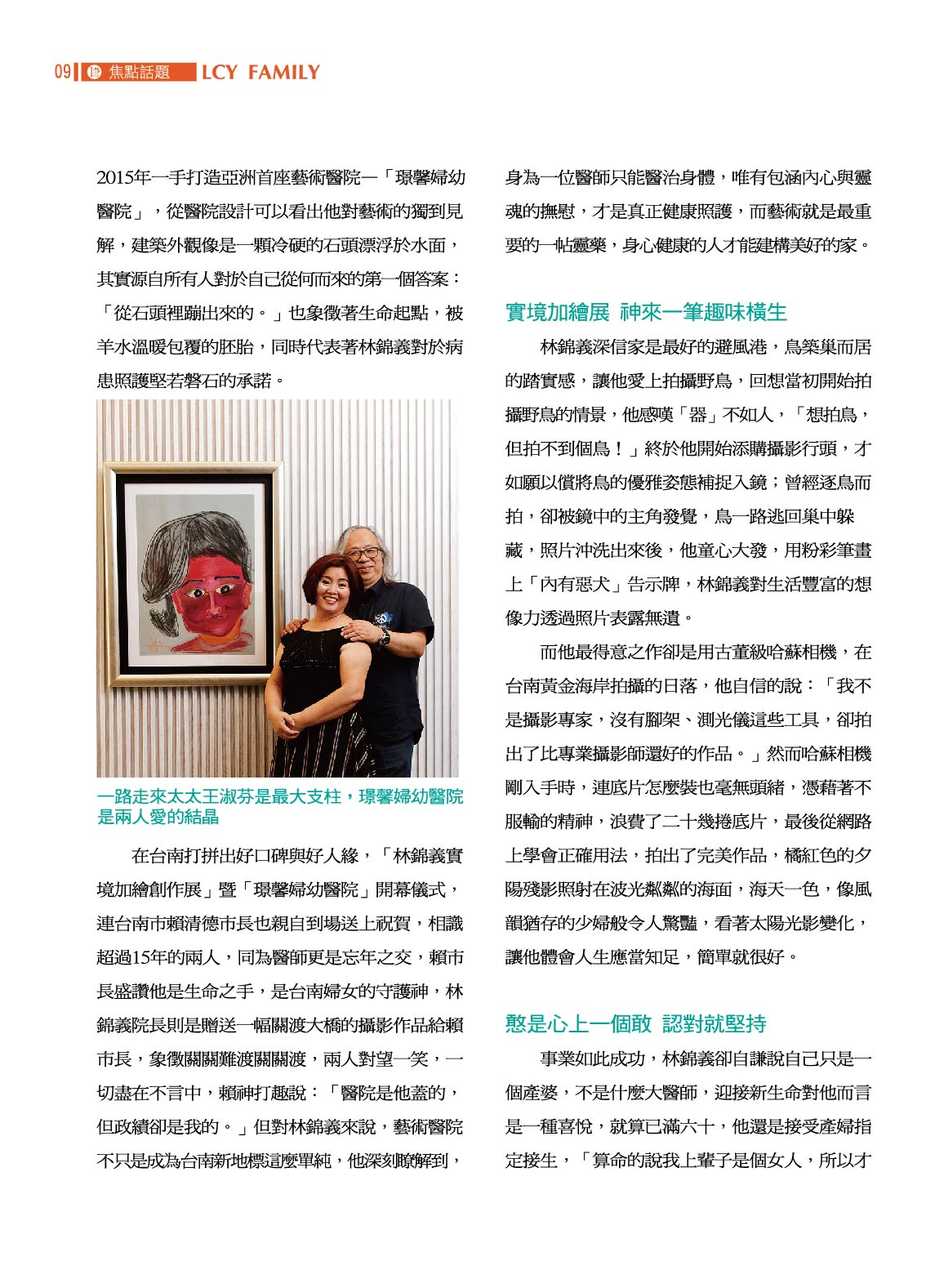 09 焦點話題 LCY FAMILY

2015年一手打造亞洲首座藝術醫院—「璟馨婦幼醫院」，從醫院設計可以看出他對藝術的獨到見解，建築外觀像是一顆冷硬的石頭漂浮於水面，其實源自所有人對於自己從何而來的第一個答案：「從石頭裡蹦出來的。」也象徵著生命起點，被羊水溫暖包覆的胚胎，同時代表著林錦義對於病患照護堅若磐石的承諾。

一路走來太太王淑芬是最大支柱，璟馨婦幼醫院是兩人愛的結晶

在台南打拼出好口碑與好人緣，「林錦義實境加繪創作展」暨「璟馨婦幼醫院」開幕儀式，連台南市賴清德市長也親自到場送上祝賀，相識超過15年的兩人，同為醫師更是忘年之交，賴市長盛讚他是生命之手，是台南婦女的守護神，林錦義院長則是贈送一幅關渡大橋的攝影作品給賴市長，象徵關關難渡關關渡，兩人對望一笑，一切盡在不言中，賴神打趣說：「醫院是他蓋的，但政績卻是我的。」但對林錦義來說，藝術醫院不只是成為台南新地標這麼單純，他深刻瞭解到，身為一位醫師只能醫治身體，唯有包涵內心與靈魂的撫慰，才是真正健康照護，而藝術就是最重要的一帖靈藥，身心健康的人才能建構美好的家。

實境加繪展 神來一筆趣味橫生

林錦義深信家是最好的避風港，鳥築巢而居的踏實感，讓他愛上拍攝野鳥，回想當初開始拍攝野鳥的情景，他感嘆「器」不如人，「想拍鳥，但拍不到個鳥！」終於他開始添購攝影行頭，才如願以償將鳥的優雅姿態補捉入鏡；曾經逐鳥而拍，卻被鏡中的主角發覺，鳥一路逃回巢中躲藏，照片沖洗出來後，他童心大發，用粉彩筆畫上「內有惡犬」告示牌，林錦義對生活豐富的想像力透過照片表露無遺。

而他最得意之作卻是用古董級哈蘇相機，在台南黃金海岸拍攝的日落，他自信的說：「我不是攝影專家，沒有腳架、測光儀這些工具，卻拍出了比專業攝影師還好的作品。」然而哈蘇相機剛入手時，連底片怎麼裝也毫無頭緒，憑藉著不服輸的精神，浪費了二十幾捲底片，最後從網路上學會正確用法，拍出了完美作品，橘紅色的夕陽殘影照射在波光粼粼的海面，海天一色，像風韻猶存的少婦般令人驚豔，看著太陽光影變化，讓他體會人生應當知足，簡單就很好。

憨是心上一個敢 認對就堅持

事業如此成功，林錦義卻自謙說自己只是一個產婆，不是什麼大醫師，迎接新生命對他而言是一種喜悅，就算已滿六十，他還是接受產婦指定接生，「算命的說我上輩子是個女人，所以才